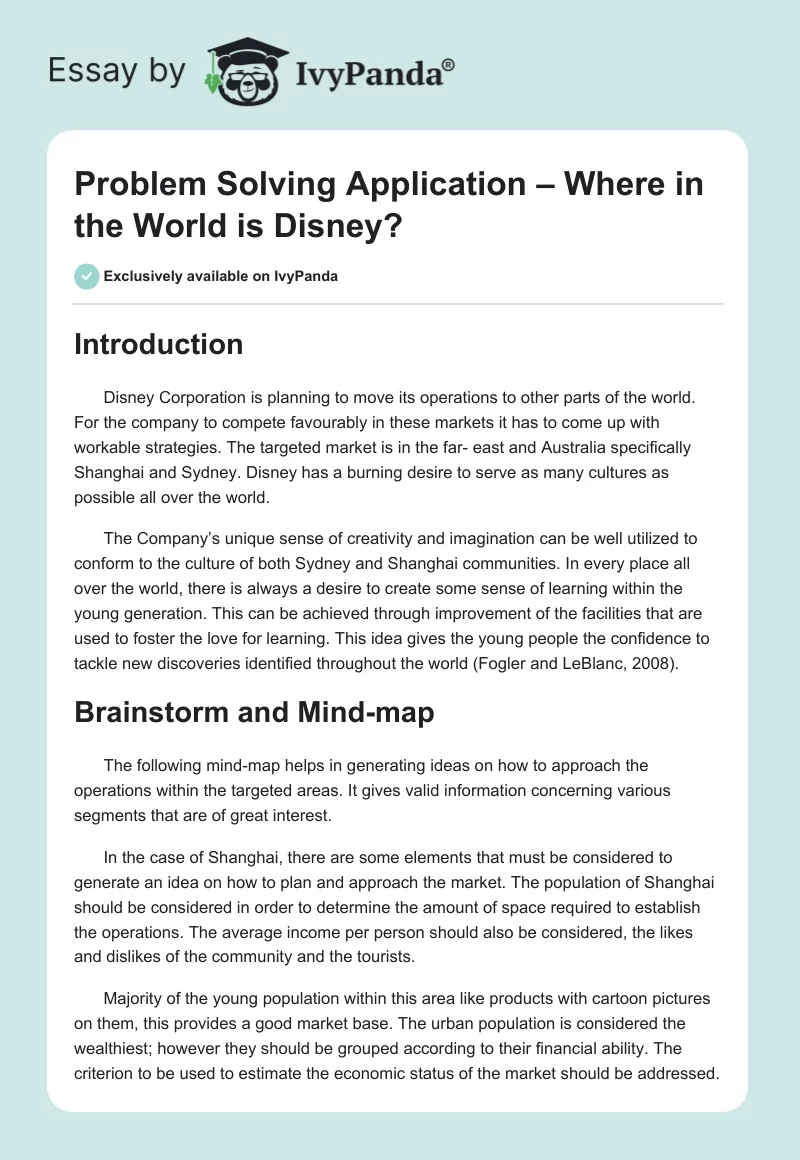 Essay by IvyPanda®

Problem Solving Application – Where in the World is Disney?

Exclusively available on IvyPanda

Introduction

Disney Corporation is planning to move its operations to other parts of the world. For the company to compete favourably in these markets it has to come up with workable strategies. The targeted market is in the far- east and Australia specifically Shanghai and Sydney. Disney has a burning desire to serve as many cultures as possible all over the world.

The Company's unique sense of creativity and imagination can be well utilized to conform to the culture of both Sydney and Shanghai communities. In every place all over the world, there is always a desire to create some sense of learning within the young generation. This can be achieved through improvement of the facilities that are used to foster the love for learning. This idea gives the young people the confidence to tackle new discoveries identified throughout the world (Fogler and LeBlanc, 2008).

Brainstorm and Mind-map

The following mind-map helps in generating ideas on how to approach the operations within the targeted areas. It gives valid information concerning various segments that are of great interest.

In the case of Shanghai, there are some elements that must be considered to generate an idea on how to plan and approach the market. The population of Shanghai should be considered in order to determine the amount of space required to establish the operations. The average income per person should also be considered, the likes and dislikes of the community and the tourists.

Majority of the young population within this area like products with cartoon pictures on them, this provides a good market base. The urban population is considered the wealthiest; however they should be grouped according to their financial ability. The criterion to be used to estimate the economic status of the market should be addressed.